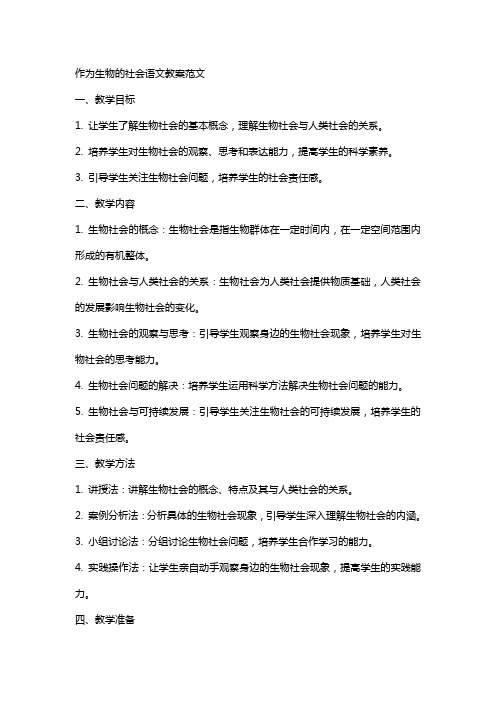 作为生物的社会语文教案范文

一、教学目标

1. 让学生了解生物社会的基本概念，理解生物社会与人类社会的关系。

2. 培养学生对生物社会的观察、思考和表达能力，提高学生的科学素养。

3. 引导学生关注生物社会问题，培养学生的社会责任感。

二、教学内容

1. 生物社会的概念：生物社会是指生物群体在一定时间内，在一定空间范围内形成的有机整体。

2. 生物社会与人类社会的关系：生物社会为人类社会提供物质基础，人类社会的发展影响生物社会的变化。

3. 生物社会的观察与思考：引导学生观察身边的生物社会现象，培养学生对生物社会的思考能力。

4. 生物社会问题的解决：培养学生运用科学方法解决生物社会问题的能力。

5. 生物社会与可持续发展：引导学生关注生物社会的可持续发展，培养学生的社会责任感。

三、教学方法

1. 讲授法：讲解生物社会的概念、特点及其与人类社会的关系。

2. 案例分析法：分析具体的生物社会现象，引导学生深入理解生物社会的内涵。

3. 小组讨论法：分组讨论生物社会问题，培养学生合作学习的能力。

4. 实践操作法：让学生亲自动手观察身边的生物社会现象，提高学生的实践能力。

四、教学准备